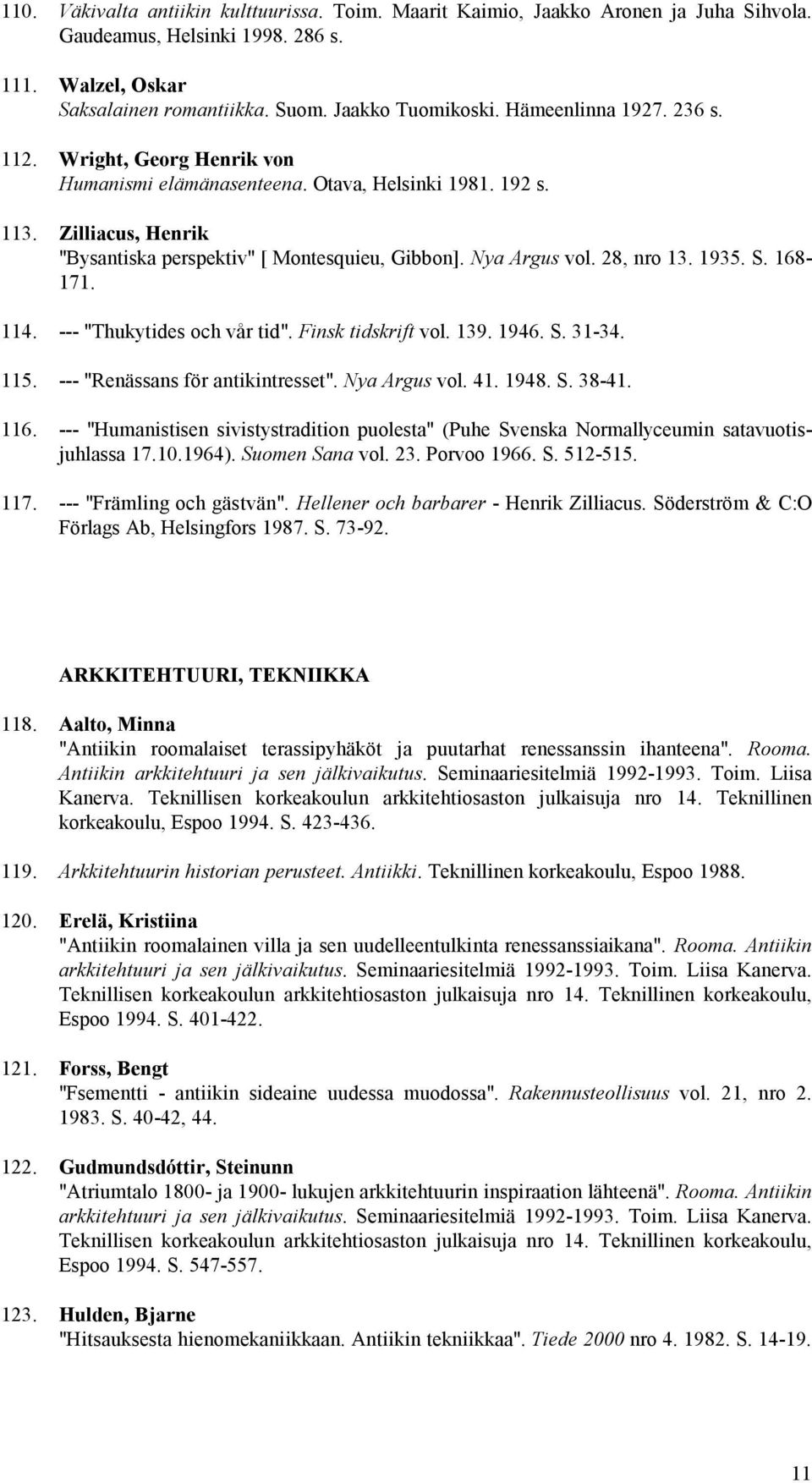 110. Väkivalta antiikin kulttuurissa. Toim. Maarit Kaimio, Jaakko Aronen ja Juha Sihvola. Gaudeamus, Helsinki 1998. 286 s.

111. Walzel, Oskar
Saksalainen romantiikka. Suom. Jaakko Tuomikoski. Hämeenlinna 1927. 236 s.

112. Wright, Georg Henrik von
Humanismi elämänasenteena. Otava, Helsinki 1981. 192 s.

113. Zilliacus, Henrik
"Bysantiska perspektiv" [ Montesquieu, Gibbon]. Nya Argus vol. 28, nro 13. 1935. S. 168-171.

114. --- "Thukytides och vår tid". Finsk tidskrift vol. 139. 1946. S. 31-34.

115. --- "Renässans för antikintresset". Nya Argus vol. 41. 1948. S. 38-41.

116. --- "Humanistisen sivistystradition puolesta" (Puhe Svenska Normallyceumin satavuotisjuhlassa 17.10.1964). Suomen Sana vol. 23. Porvoo 1966. S. 512-515.

117. --- "Främling och gästvän". Hellener och barbarer - Henrik Zilliacus. Söderström & C:O Förlags Ab, Helsingfors 1987. S. 73-92.

ARKKITEHTUURI, TEKNIIKKA

118. Aalto, Minna
"Antiikin roomalaiset terassipyhäköt ja puutarhat renessanssin ihanteena". Rooma. Antiikin arkkitehtuuri ja sen jälkivaikutus. Seminaariesitelmiä 1992-1993. Toim. Liisa Kanerva. Teknillisen korkeakoulun arkkitehtiosaston julkaisuja nro 14. Teknillinen korkeakoulu, Espoo 1994. S. 423-436.

119. Arkkitehtuurin historian perusteet. Antiikki. Teknillinen korkeakoulu, Espoo 1988.

120. Erelä, Kristiina
"Antiikin roomalainen villa ja sen uudelleentulkinta renessanssiaikana". Rooma. Antiikin arkkitehtuuri ja sen jälkivaikutus. Seminaariesitelmiä 1992-1993. Toim. Liisa Kanerva. Teknillisen korkeakoulun arkkitehtiosaston julkaisuja nro 14. Teknillinen korkeakoulu, Espoo 1994. S. 401-422.

121. Forss, Bengt
"Fsementti - antiikin sideaine uudessa muodossa". Rakennusteollisuus vol. 21, nro 2. 1983. S. 40-42, 44.

122. Gudmundsdóttir, Steinunn
"Atriumtalo 1800- ja 1900- lukujen arkkitehtuurin inspiraation lähteenä". Rooma. Antiikin arkkitehtuuri ja sen jälkivaikutus. Seminaariesitelmiä 1992-1993. Toim. Liisa Kanerva. Teknillisen korkeakoulun arkkitehtiosaston julkaisuja nro 14. Teknillinen korkeakoulu, Espoo 1994. S. 547-557.

123. Hulden, Bjarne
"Hitsauksesta hienomekaniikkaan. Antiikin tekniikkaa". Tiede 2000 nro 4. 1982. S. 14-19.

11